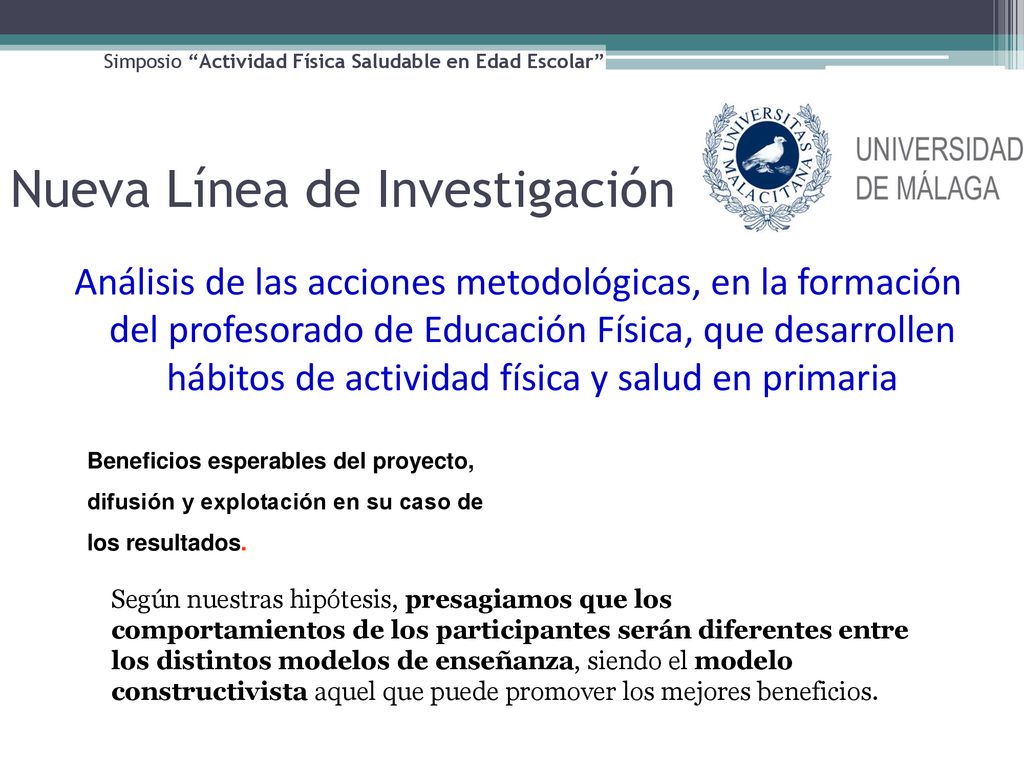 Simposio “Actividad Física Saludable en Edad Escolar”

Nueva Línea de Investigación

UNIVERSITAS MALACITANA

UNIVERSIDAD DE MÁLAGA

Análisis de las acciones metodológicas, en la formación del profesorado de Educación Física, que desarrollen hábitos de actividad física y salud en primaria

Beneficios esperables del proyecto, difusión y explotación en su caso de los resultados.

Según nuestras hipótesis, presagiamos que los comportamientos de los participantes serán diferentes entre los distintos modelos de enseñanza, siendo el modelo constructivista aquel que puede promover los mejores beneficios.